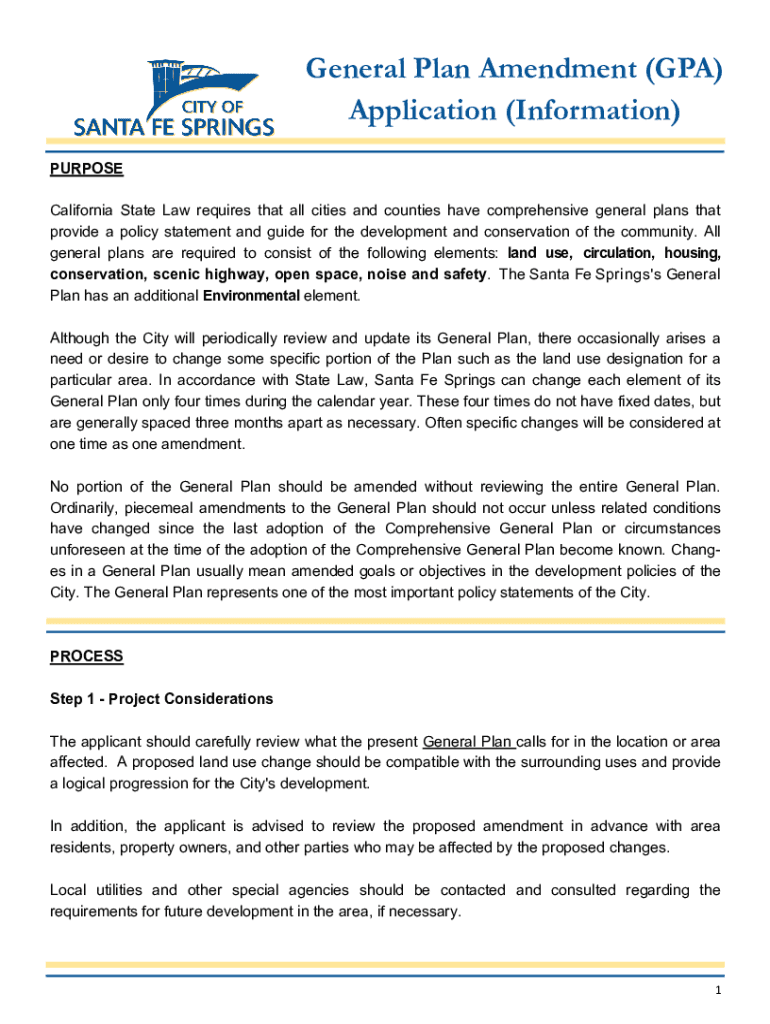 CITY OF
SANTA FE SPRINGS

General Plan Amendment (GPA)
Application (Information)

PURPOSE

California State Law requires that all cities and counties have comprehensive general plans that provide a policy statement and guide for the development and conservation of the community. All general plans are required to consist of the following elements: land use, circulation, housing, conservation, scenic highway, open space, noise and safety. The Santa Fe Springs's General Plan has an additional Environmental element.

Although the City will periodically review and update its General Plan, there occasionally arises a need or desire to change some specific portion of the Plan such as the land use designation for a particular area. In accordance with State Law, Santa Fe Springs can change each element of its General Plan only four times during the calendar year. These four times do not have fixed dates, but are generally spaced three months apart as necessary. Often specific changes will be considered at one time as one amendment.

No portion of the General Plan should be amended without reviewing the entire General Plan. Ordinarily, piecemeal amendments to the General Plan should not occur unless related conditions have changed since the last adoption of the Comprehensive General Plan or circumstances unforeseen at the time of the adoption of the Comprehensive General Plan become known. Changes in a General Plan usually mean amended goals or objectives in the development policies of the City. The General Plan represents one of the most important policy statements of the City.

PROCESS

Step 1 - Project Considerations

The applicant should carefully review what the present General Plan calls for in the location or area affected. A proposed land use change should be compatible with the surrounding uses and provide a logical progression for the City's development.

In addition, the applicant is advised to review the proposed amendment in advance with area residents, property owners, and other parties who may be affected by the proposed changes.

Local utilities and other special agencies should be contacted and consulted regarding the requirements for future development in the area, if necessary.

1